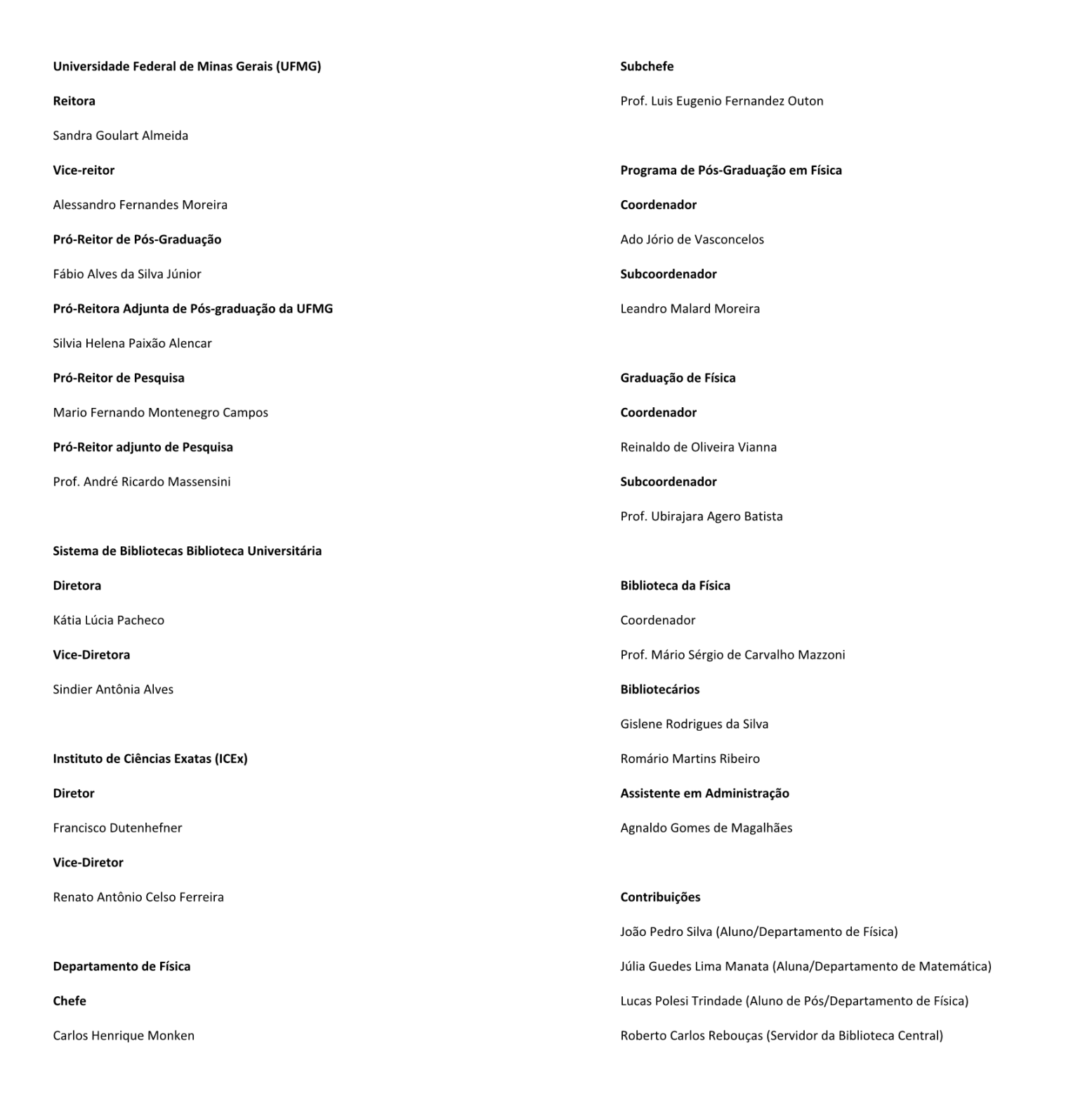 Universidade Federal de Minas Gerais (UFMG)

Reitora

Sandra Goulart Almeida

Vice-reitor

Alessandro Fernandes Moreira

Pró-Reitor de Pós-Graduação

Fábio Alves da Silva Júnior

Pró-Reitora Adjunta de Pós-graduação da UFMG

Silvia Helena Paixão Alencar

Pró-Reitor de Pesquisa

Mario Fernando Montenegro Campos

Pró-Reitor adjunto de Pesquisa

Prof. André Ricardo Massensini

Sistema de Bibliotecas Biblioteca Universitária

Diretora

Kátia Lúcia Pacheco

Vice-Diretora

Sindier Antônia Alves

Instituto de Ciências Exatas (ICEx)

Diretor

Francisco Dutenhefner

Vice-Diretor

Renato Antônio Celso Ferreira

Departamento de Física

Chefe

Carlos Henrique Monken

Subchefe

Prof. Luis Eugenio Fernandez Outon

Programa de Pós-Graduação em Física

Coordenador

Ado Jório de Vasconcelos

Subcoordenador

Leandro Malard Moreira

Graduação de Física

Coordenador

Reinaldo de Oliveira Vianna

Subcoordenador

Prof. Ubirajara Agero Batista

Biblioteca da Física

Coordenador

Prof. Mário Sérgio de Carvalho Mazzoni

Bibliotecários

Gislene Rodrigues da Silva

Romário Martins Ribeiro

Assistente em Administração

Agnaldo Gomes de Magalhães

Contribuições

João Pedro Silva (Aluno/Departamento de Física)

Júlia Guedes Lima Manata (Aluna/Departamento de Matemática)

Lucas Polesi Trindade (Aluno de Pós/Departamento de Física)

Roberto Carlos Rebouças (Servidor da Biblioteca Central)